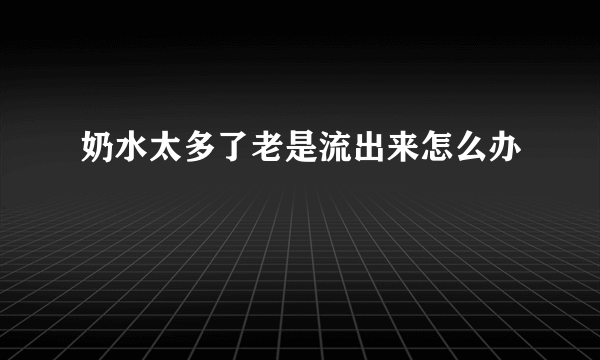 奶水太多了老是流出来怎么办